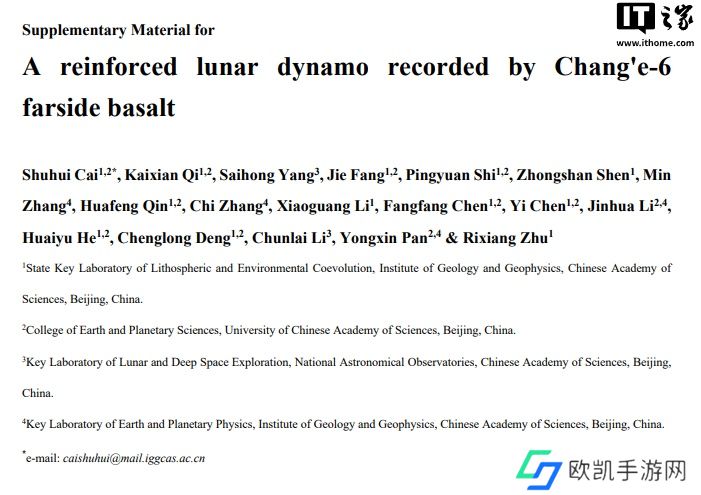 IT之家
www.ithome.com

Supplementary Material for

A reinforced lunar dynamo recorded by Chang'e-6 farside basalt

Shuhui Cai$^{1,2*}$, Kaixian Qi$^{1,2}$, Saihong Yang$^{3}$, Jie Fang$^{1,2}$, Pingyuan Shi$^{1,2}$, Zhongshan Shen$^{1}$, Min Zhang$^{4}$, Huafeng Qin$^{1,2}$, Chi Zhang$^{4}$, Xiaoguang Li$^{1}$, Fangfang Chen$^{1,2}$, Yi Chen$^{1,2}$, Jinhua Li$^{2,4}$, Huaiyu He$^{1,2}$, Chenglong Deng$^{1,2}$, Chunlai Li$^{3}$, Yongxin Pan$^{2,4}$ & Rixiang Zhu$^{1}$

$^{1}$State Key Laboratory of Lithospheric and Environmental Coevolution, Institute of Geology and Geophysics, Chinese Academy of Sciences, Beijing, China.

$^{2}$College of Earth and Planetary Sciences, University of Chinese Academy of Sciences, Beijing, China.

$^{3}$Key Laboratory of Lunar and Deep Space Exploration, National Astronomical Observatories, Chinese Academy of Sciences, Beijing, China.

$^{4}$Key Laboratory of Earth and Planetary Physics, Institute of Geology and Geophysics, Chinese Academy of Sciences, Beijing, China.

$^{*}$e-mail: caishuhui@mail.iggcas.ac.cn

欧凯手游网